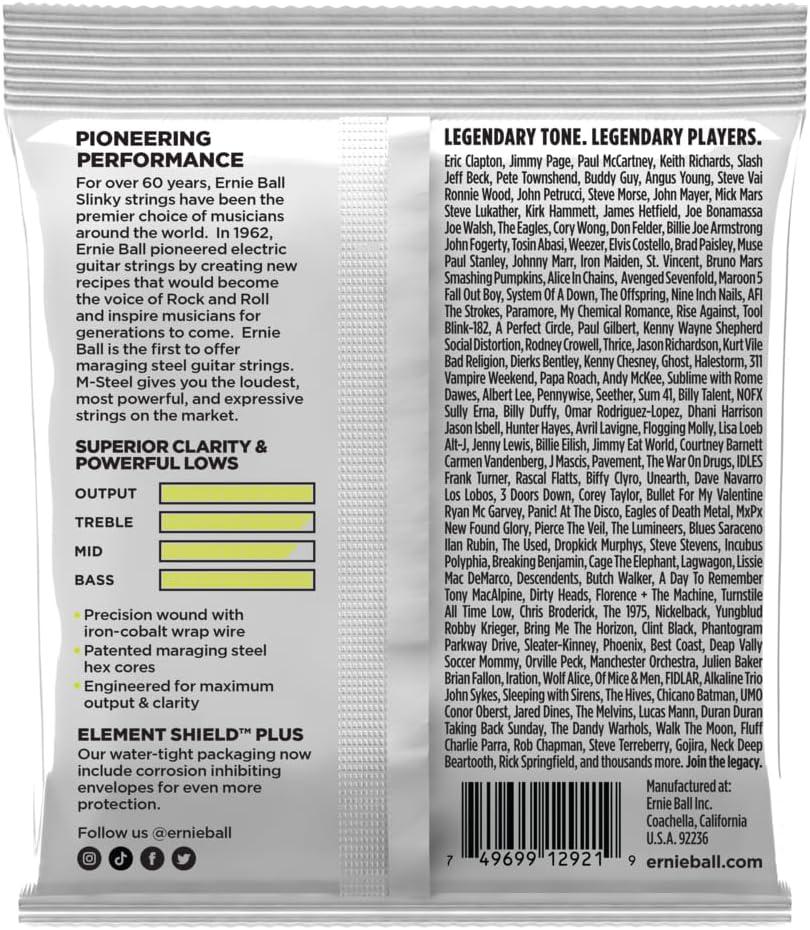 PIONEERING PERFORMANCE

For over 60 years, Ernie Ball Slinky strings have been the premier choice of musicians around the world. In 1962, Ernie Ball pioneered electric guitar strings by creating new recipes that would become the voice of Rock and Roll and inspire musicians for generations to come. Ernie Ball is the first to offer maraging steel guitar strings. M-Steel gives you the loudest, most powerful, and expressive strings on the market.

SUPERIOR CLARITY & POWERFUL LOWS

OUTPUT
TREBLE
MID
BASS

• Precision wound with iron-cobalt wrap wire
• Patented maraging steel hex cores
• Engineered for maximum output & clarity

ELEMENT SHIELD™ PLUS

Our water-tight packaging now include corrosion inhibiting envelopes for even more protection.

Follow us @ernieball

LEGENDARY TONE. LEGENDARY PLAYERS.

Eric Clapton, Jimmy Page, Paul McCartney, Keith Richards, Slash Jeff Beck, Pete Townshend, Buddy Guy, Angus Young, Steve Vai Ronnie Wood, John Petrucci, Steve Morse, John Mayer, Mick Mars Steve Lukather, Kirk Hammett, James Hetfield, Joe Bonamassa Joe Walsh, The Eagles, Cory Wong, Don Felder, Billie Joe Armstrong John Fogerty, Tosin Abasi, Weezer, Elvis Costello, Brad Paisley, Muse Paul Stanley, Johnny Marr, Iron Maiden, St. Vincent, Bruno Mars Smashing Pumpkins, Alice In Chains, Avenged Sevenfold, Maroon 5 Fall Out Boy, System Of A Down, The Offspring, Nine Inch Nails, AFI The Strokes, Paramore, My Chemical Romance, Rise Against, Tool Blink-182, A Perfect Circle, Paul Gilbert, Kenny Wayne Shepherd Social Distortion, Rodney Crowell, Thrice, Jason Richardson, Kurt Vile Bad Religion, Dierks Bentley, Kenny Chesney, Ghost, Halestorm, 311 Vampire Weekend, Papa Roach, Andy McKee, Sublime with Rome Dawes, Albert Lee, Pennywise, Seether, Sum 41, Billy Talent, NOFX Sully Erna, Billy Duffy, Omar Rodriguez-Lopez, Dhani Harrison Jason Isbell, Hunter Hayes, Avril Lavigne, Flogging Molly, Lisa Loeb Alt-J, Jenny Lewis, Billie Eilish, Jimmy Eat World, Courtney Barnett Carmen Vandenberg, J Mascis, Pavement, The War On Drugs, IDLES Frank Turner, Rascal Flatts, Biffy Clyro, Unearth, Dave Navarro Los Lobos, 3 Doors Down, Corey Taylor, Bullet For My Valentine Ryan Mc Garvey, Panic! At The Disco, Eagles of Death Metal, MxPx New Found Glory, Pierce The Veil, The Lumineers, Blues Saraceno Ilan Rubin, The Used, Dropkick Murphys, Steve Stevens, Incubus Polyphia, Breaking Benjamin, Cage The Elephant, Lagwagon, Lissie Mac DeMarco, Descendents, Butch Walker, A Day To Remember Tony MacAlpine, Dirty Heads, Florence + The Machine, Turnstile All Time Low, Chris Broderick, The 1975, Nickelback, Yungblud Robby Krieger, Bring Me The Horizon, Clint Black, Phantogram Parkway Drive, Sleater-Kinney, Phoenix, Best Coast, Deap Vally Soccer Mommy, Orville Peck, Manchester Orchestra, Julien Baker Brian Fallon, Iration, Wolf Alice, Of Mice & Men, FIDLAR, Alkaline Trio John Sykes, Sleeping with Sirens, The Hives, Chicano Batman, UMO Conor Oberst, Jared Dines, The Melvins, Lucas Mann, Duran Duran Taking Back Sunday, The Dandy Warhols, Walk The Moon, Fluff Charlie Parra, Rob Chapman, Steve Terreberry, Gojira, Neck Deep Beartooth, Rick Springfield, and thousands more. Join the legacy.

Manufactured at:
Ernie Ball Inc.
Coachella, California
U.S.A. 92236

7 49699 12921 9

ernieball.com